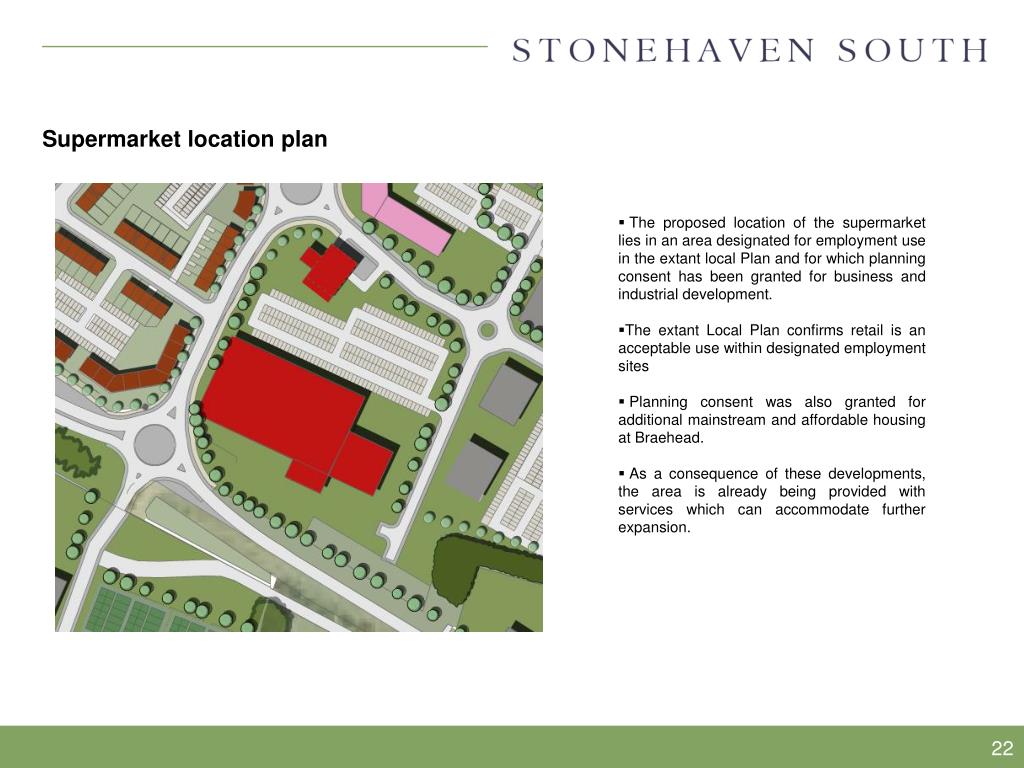 STONEHAVEN SOUTH

Supermarket location plan

▪ The proposed location of the supermarket lies in an area designated for employment use in the extant local Plan and for which planning consent has been granted for business and industrial development.

▪The extant Local Plan confirms retail is an acceptable use within designated employment sites

▪ Planning consent was also granted for additional mainstream and affordable housing at Braehead.

▪ As a consequence of these developments, the area is already being provided with services which can accommodate further expansion.

22